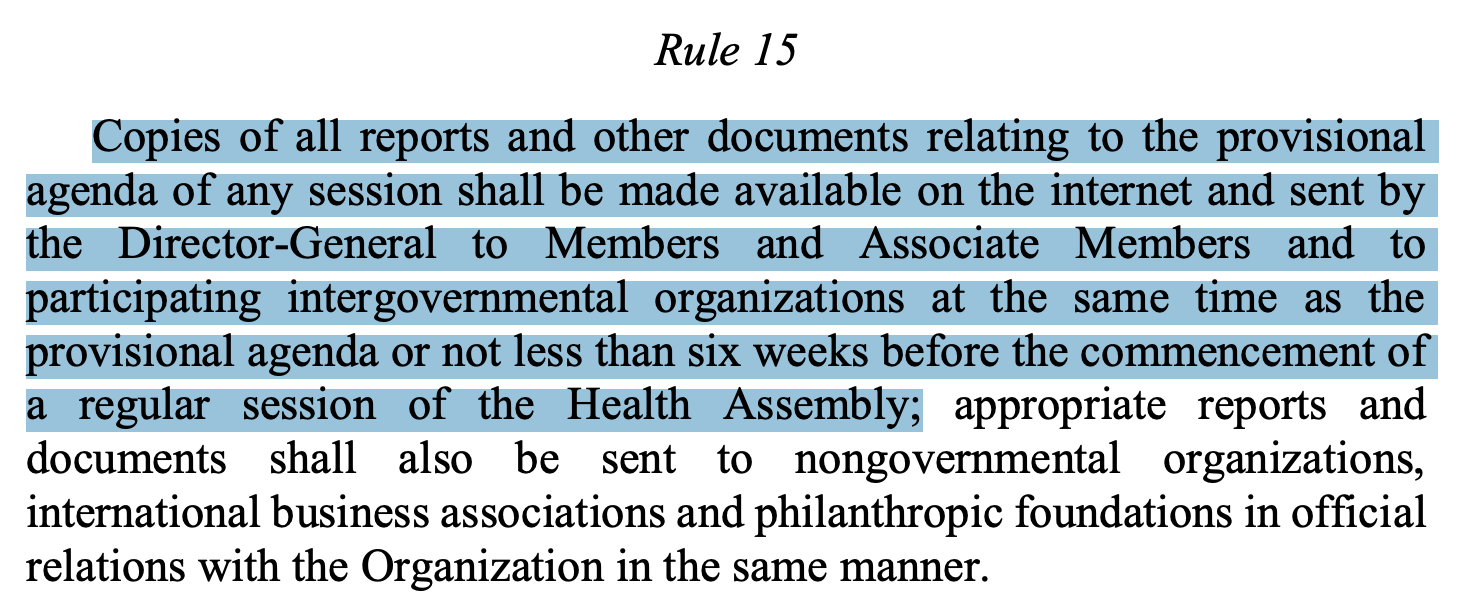 Rule 15

Copies of all reports and other documents relating to the provisional agenda of any session shall be made available on the internet and sent by the Director-General to Members and Associate Members and to participating intergovernmental organizations at the same time as the provisional agenda or not less than six weeks before the commencement of a regular session of the Health Assembly; appropriate reports and documents shall also be sent to nongovernmental organizations, international business associations and philanthropic foundations in official relations with the Organization in the same manner.